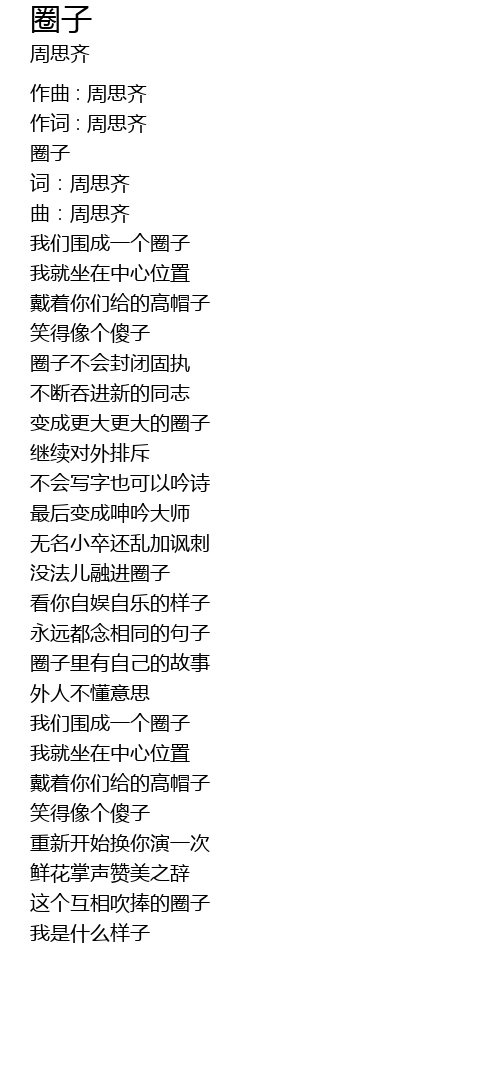 圈子
周思齐

作曲 : 周思齐
作词 : 周思齐
圈子
词：周思齐
曲：周思齐
我们围成一个圈子
我就坐在中心位置
戴着你们给的高帽子
笑得像个傻子
圈子不会封闭固执
不断吞进新的同志
变成更大更大的圈子
继续对外排斥
不会写字也可以吟诗
最后变成呻吟大师
无名小卒还乱加讽刺
没法儿融进圈子
看你自娱自乐的样子
永远都念相同的句子
圈子里有自己的故事
外人不懂意思
我们围成一个圈子
我就坐在中心位置
戴着你们给的高帽子
笑得像个傻子
重新开始换你演一次
鲜花掌声赞美之辞
这个互相吹捧的圈子
我是什么样子